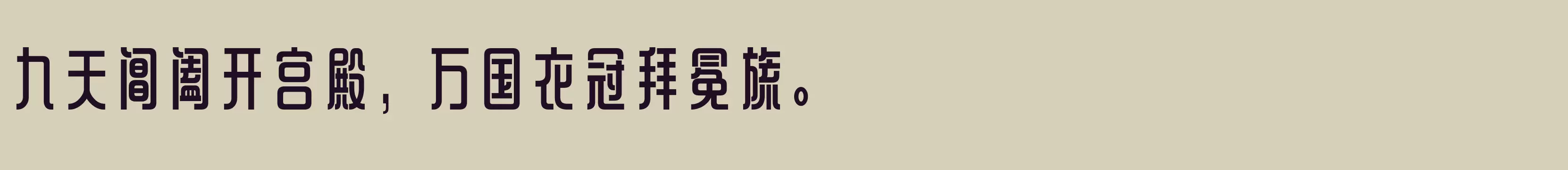 九天阊阖开宫殿，万国衣冠拜冕旒。